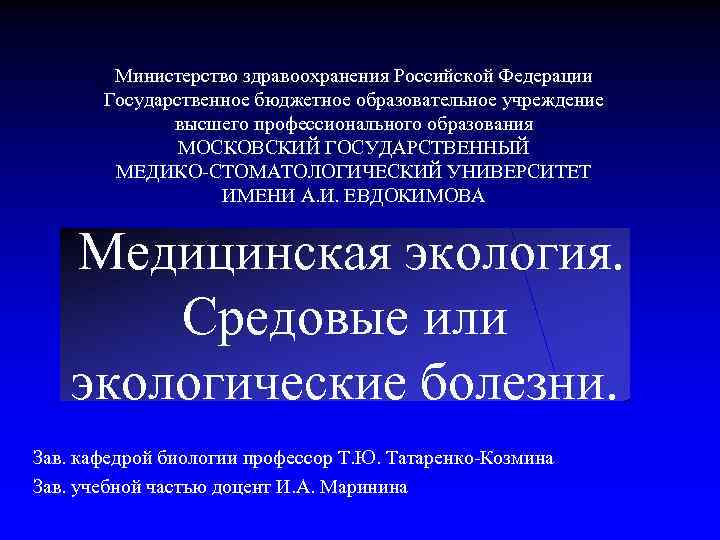 Министерство здравоохранения Российской Федерации
Государственное бюджетное образовательное учреждение
высшего профессионального образования
МОСКОВСКИЙ ГОСУДАРСТВЕННЫЙ
МЕДИКО-СТОМАТОЛОГИЧЕСКИЙ УНИВЕРСИТЕТ
ИМЕНИ А.И. ЕВДОКИМОВА

Медицинская экология. Средовые или экологические болезни.

Зав. кафедрой биологии профессор Т.Ю. Татаренко-Козмина
Зав. учебной частью доцент И.А. Маринина